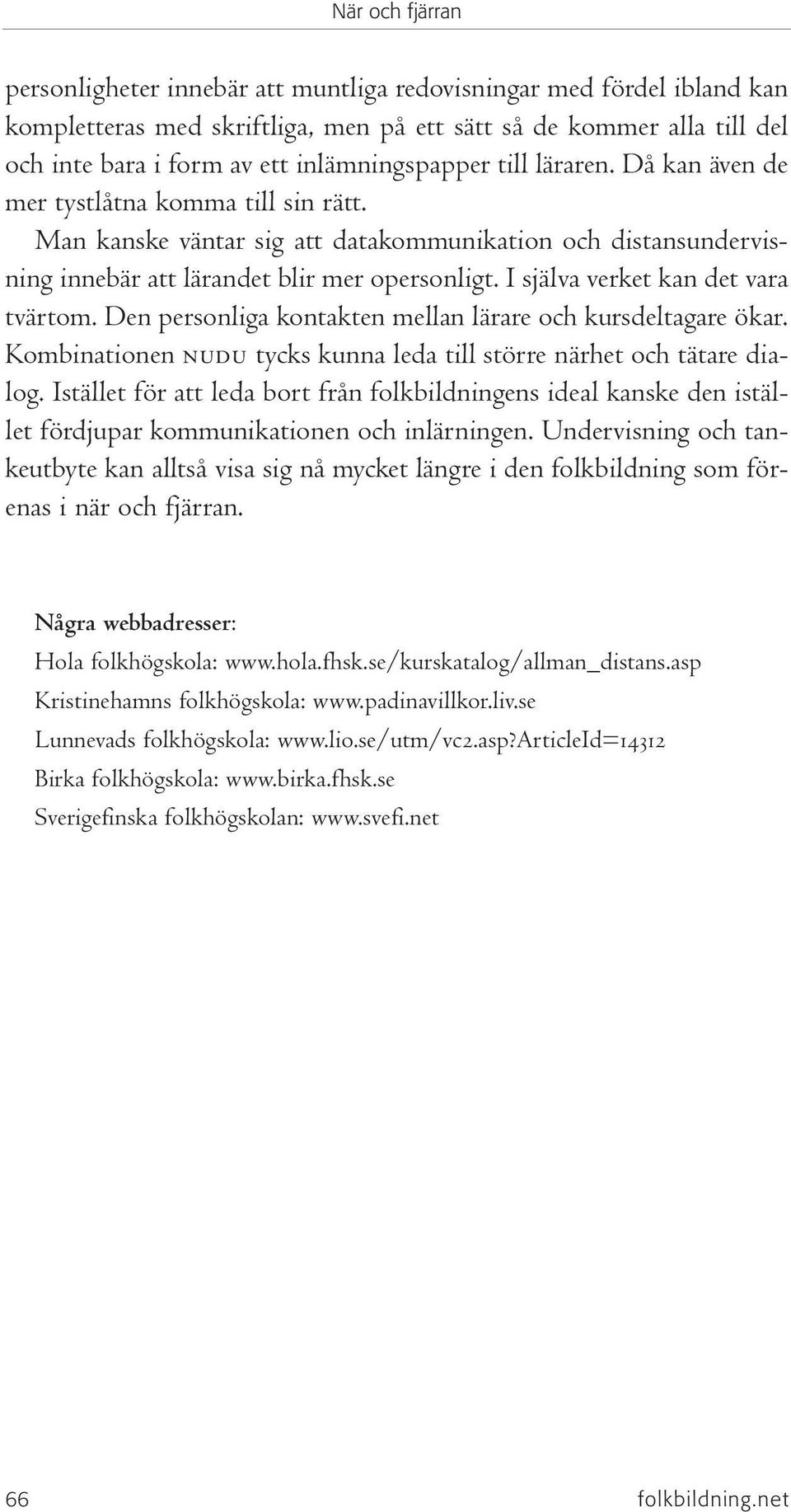 När och fjärran

personligheter innebär att muntliga redovisningar med fördel ibland kan kompletteras med skriftliga, men på ett sätt så de kommer alla till del och inte bara i form av ett inlämningspapper till läraren. Då kan även de mer tystlåtna komma till sin rätt.

Man kanske väntar sig att datakommunikation och distansundervisning innebär att lärandet blir mer opersonligt. I själva verket kan det vara tvärtom. Den personliga kontakten mellan lärare och kursdeltagare ökar. Kombinationen NUDU tycks kunna leda till större närhet och tätare dialog. Istället för att leda bort från folkbildningens ideal kanske den istället fördjupar kommunikationen och inlärningen. Undervisning och tankeutbyte kan alltså visa sig nå mycket längre i den folkbildning som förenas i när och fjärran.

Några webbadresser:

Hola folkhögskola: www.hola.fhsk.se/kurskatalog/allman_distans.asp

Kristinehamns folkhögskola: www.padinavillkor.liv.se

Lunnevads folkhögskola: www.lio.se/utm/vc2.asp?ArticleId=14312

Birka folkhögskola: www.birka.fhsk.se

Sverigefinska folkhögskolan: www.svefi.net

66

folkbildning.net